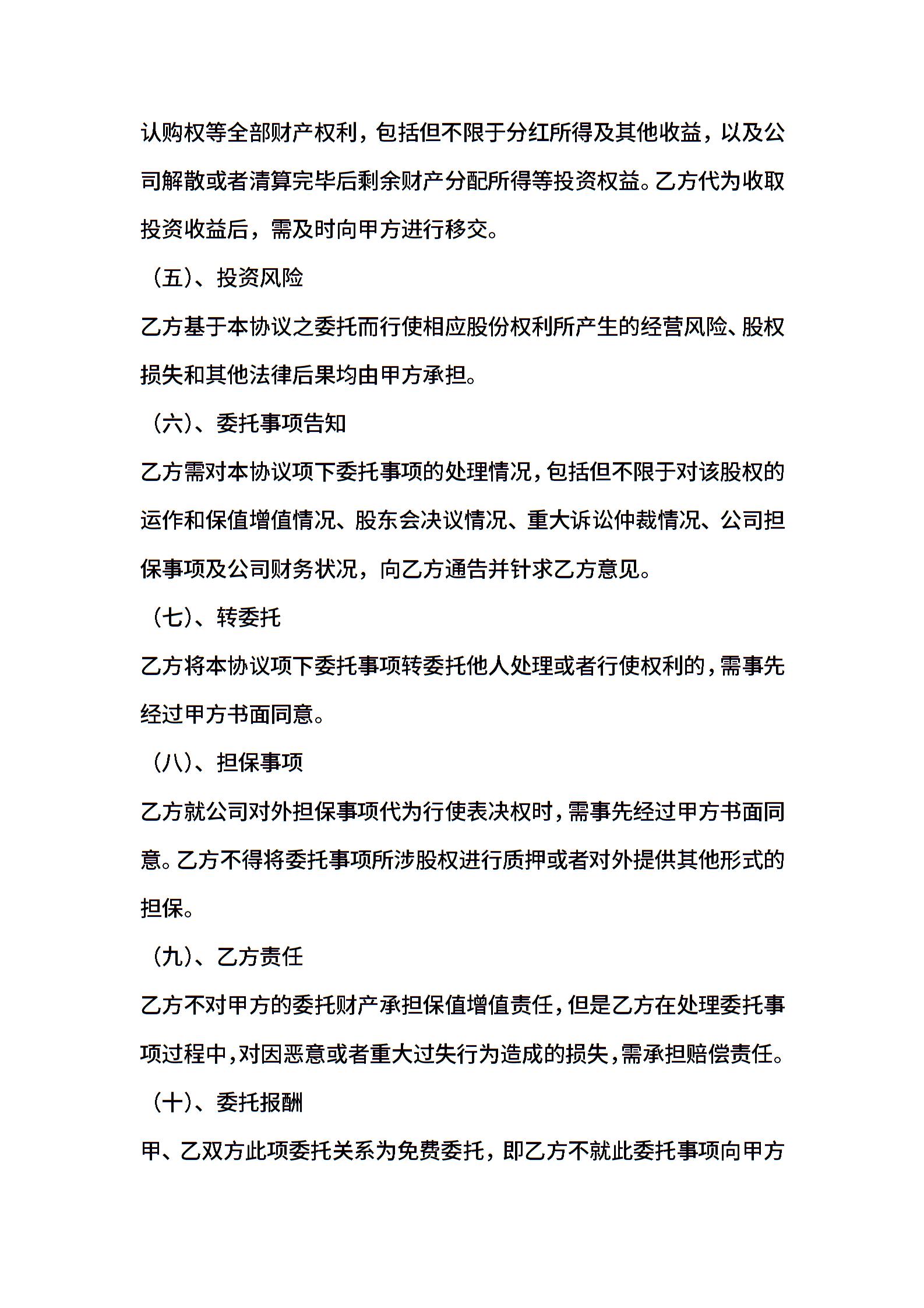 认购权等全部财产权利，包括但不限于分红所得及其他收益，以及公司解散或者清算完毕后剩余财产分配所得等投资权益。乙方代为收取投资收益后，需及时向甲方进行移交。

（五）、投资风险

乙方基于本协议之委托而行使相应股份权利所产生的经营风险、股权损失和其他法律后果均由甲方承担。

（六）、委托事项告知

乙方需对本协议项下委托事项的处理情况，包括但不限于对该股权的运作和保值增值情况、股东会决议情况、重大诉讼仲裁情况、公司担保事项及公司财务状况，向乙方通告并针求乙方意见。

（七）、转委托

乙方将本协议项下委托事项转委托他人处理或者行使权利的，需事先经过甲方书面同意。

（八）、担保事项

乙方就公司对外担保事项代为行使表决权时，需事先经过甲方书面同意。乙方不得将委托事项所涉股权进行质押或者对外提供其他形式的担保。

（九）、乙方责任

乙方不对甲方的委托财产承担保值增值责任，但是乙方在处理委托事项过程中，对因恶意或者重大过失行为造成的损失，需承担赔偿责任。

（十）、委托报酬

甲、乙双方此项委托关系为免费委托，即乙方不就此委托事项向甲方